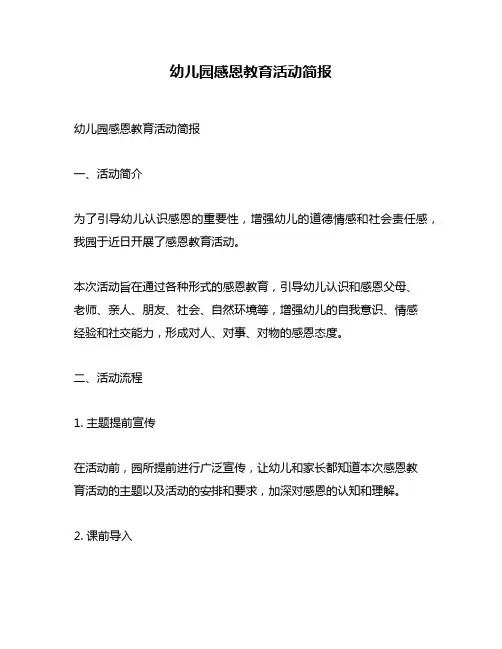 幼儿园感恩教育活动简报

幼儿园感恩教育活动简报

一、活动简介

为了引导幼儿认识感恩的重要性，增强幼儿的道德情感和社会责任感，我园于近日开展了感恩教育活动。

本次活动旨在通过各种形式的感恩教育，引导幼儿认识和感恩父母、老师、亲人、朋友、社会、自然环境等，增强幼儿的自我意识、情感经验和社交能力，形成对人、对事、对物的感恩态度。

二、活动流程

1. 主题提前宣传

在活动前，园所提前进行广泛宣传，让幼儿和家长都知道本次感恩教育活动的主题以及活动的安排和要求，加深对感恩的认知和理解。

2. 课前导入